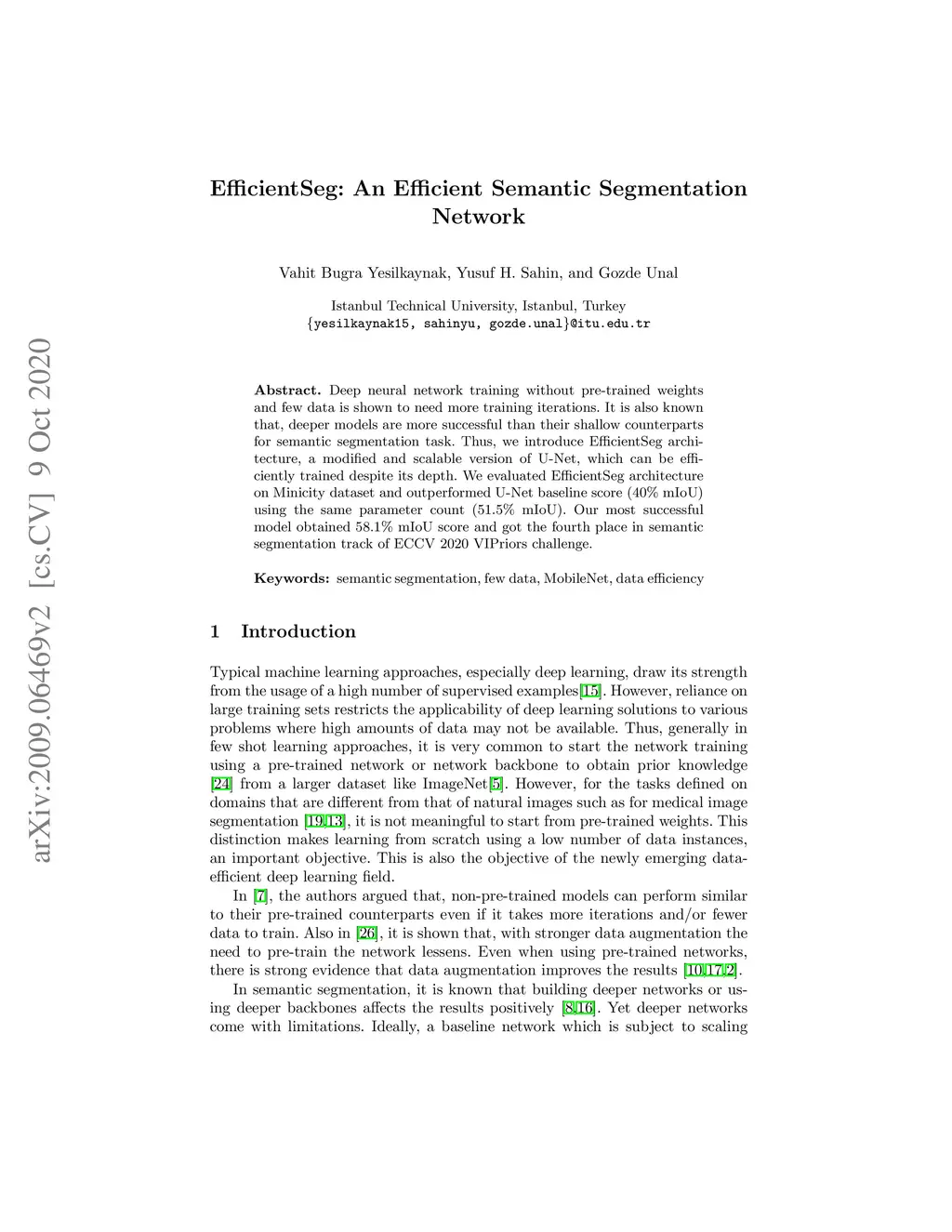 arXiv:2009.06469v2 [cs.CV] 9 Oct 2020

EfficientSeg: An Efficient Semantic Segmentation Network

Vahit Bugra Yesilkaynak, Yusuf H. Sahin, and Gozde Unal

Istanbul Technical University, Istanbul, Turkey
{yesilkaynak15, sahinyu, gozde.unal}@itu.edu.tr

Abstract. Deep neural network training without pre-trained weights and few data is shown to need more training iterations. It is also known that, deeper models are more successful than their shallow counterparts for semantic segmentation task. Thus, we introduce EfficientSeg architecture, a modified and scalable version of U-Net, which can be efficiently trained despite its depth. We evaluated EfficientSeg architecture on Minicity dataset and outperformed U-Net baseline score (40% mIoU) using the same parameter count (51.5% mIoU). Our most successful model obtained 58.1% mIoU score and got the fourth place in semantic segmentation track of ECCV 2020 VIPriors challenge.

Keywords: semantic segmentation, few data, MobileNet, data efficiency

1 Introduction

Typical machine learning approaches, especially deep learning, draw its strength from the usage of a high number of supervised examples[15]. However, reliance on large training sets restricts the applicability of deep learning solutions to various problems where high amounts of data may not be available. Thus, generally in few shot learning approaches, it is very common to start the network training using a pre-trained network or network backbone to obtain prior knowledge [24] from a larger dataset like ImageNet[5]. However, for the tasks defined on domains that are different from that of natural images such as for medical image segmentation [19,13], it is not meaningful to start from pre-trained weights. This distinction makes learning from scratch using a low number of data instances, an important objective. This is also the objective of the newly emerging data-efficient deep learning field.

In [7], the authors argued that, non-pre-trained models can perform similar to their pre-trained counterparts even if it takes more iterations and/or fewer data to train. Also in [26], it is shown that, with stronger data augmentation the need to pre-train the network lessens. Even when using pre-trained networks, there is strong evidence that data augmentation improves the results [10,17,2].

In semantic segmentation, it is known that building deeper networks or using deeper backbones affects the results positively [8,16]. Yet deeper networks come with limitations. Ideally, a baseline network which is subject to scaling